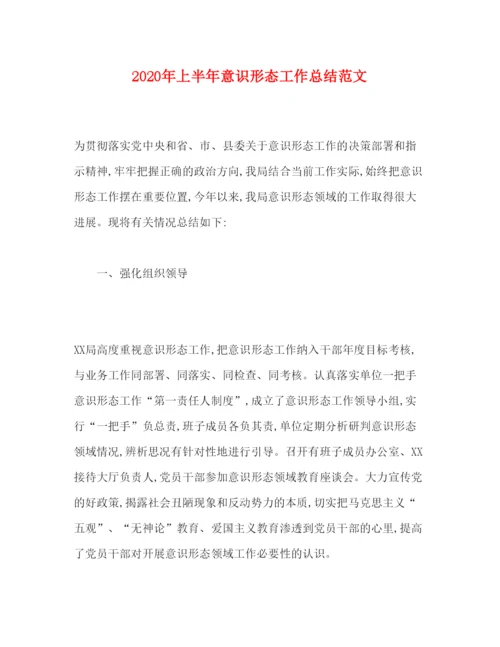 2020年上半年意识形态工作总结范文

为贯彻落实党中央和省、市、县委关于意识形态工作的决策部署和指示精神,牢牢把握正确的政治方向,我局结合当前工作实际,始终把意识形态工作摆在重要位置,今年以来,我局意识形态领域的工作取得很大进展。现将有关情况总结如下:

一、强化组织领导

XX局高度重视意识形态工作,把意识形态工作纳入干部年度目标考核,与业务工作同部署、同落实、同检查、同考核。认真落实单位一把手意识形态工作“第一责任人制度”,成立了意识形态工作领导小组,实行“一把手”负总责,班子成员各负其责,单位定期分析研判意识形态领域情况,辨析思况有针对性地进行引导。召开有班子成员办公室、XX接待大厅负责人,党员干部参加意识形态领域教育座谈会。大力宣传党的好政策,揭露社会丑陋现象和反动势力的本质,切实把马克思主义“五观”、“无神论”教育、爱国主义教育渗透到党员干部的心里,提高了党员干部对开展意识形态领域工作必要性的认识。